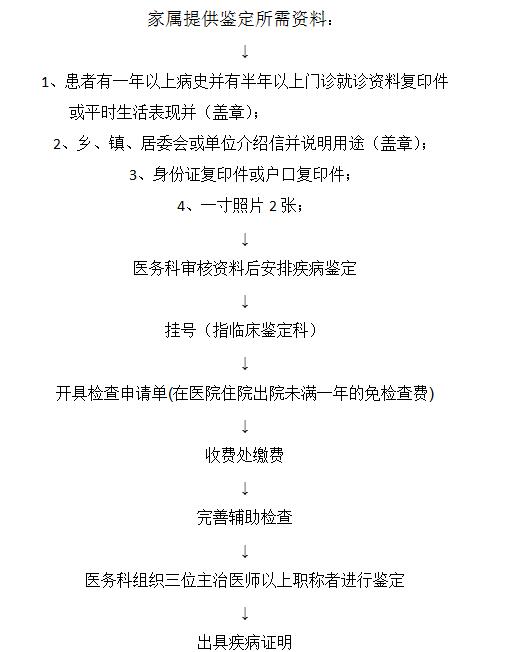 家属提供鉴定所需资料：

↓

1、患者有一年以上病史并有半年以上门诊就诊资料复印件或平时生活表现并（盖章）；

2、乡、镇、居委会或单位介绍信并说明用途（盖章）；

3、身份证复印件或户口复印件；

4、一寸照片 2 张；

↓

医务科审核资料后安排疾病鉴定

↓

挂号（指临床鉴定科）

↓

开具检查申请单(在医院住院出院未满一年的免检查费)

↓

收费处缴费

↓

完善辅助检查

↓

医务科组织三位主治医师以上职称者进行鉴定

↓

出具疾病证明